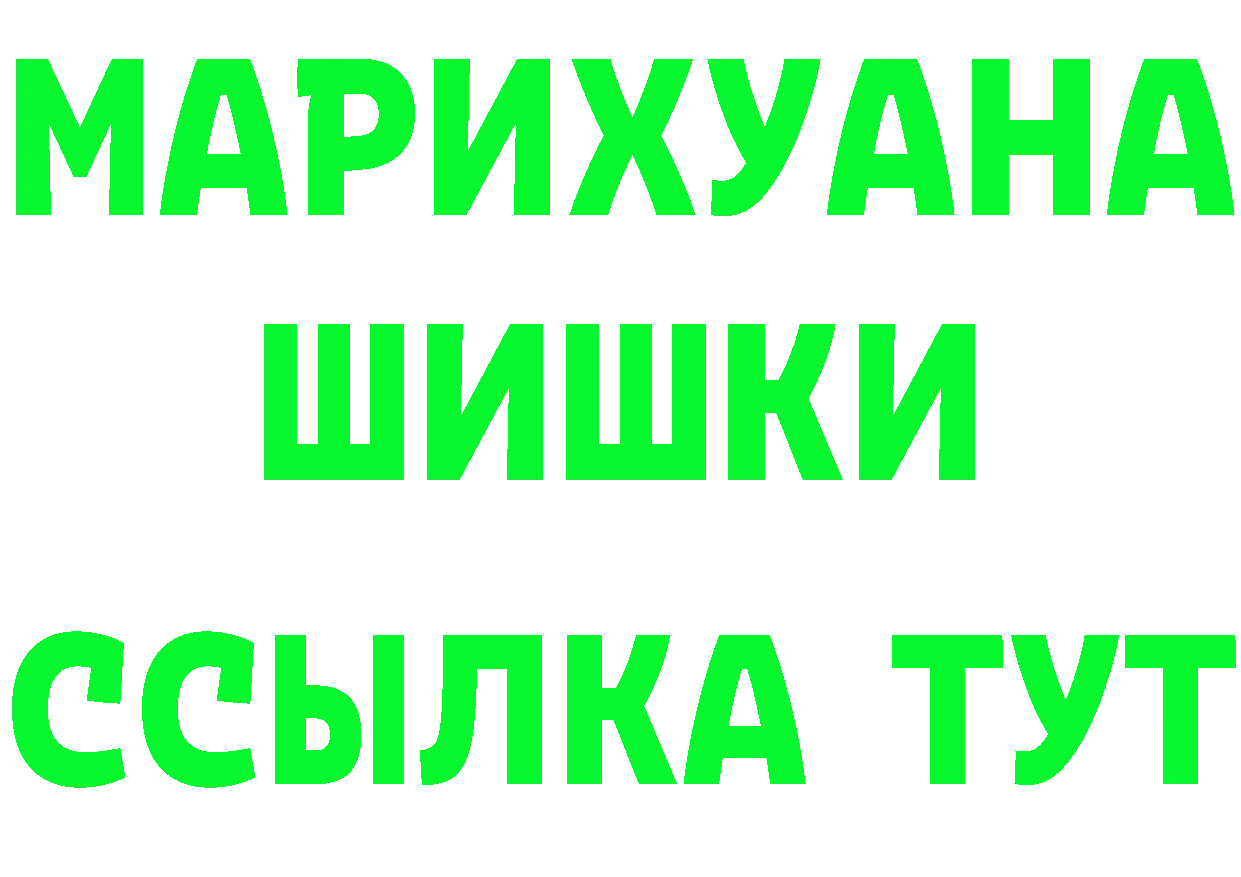 МАРИХУАНА
ШИШКИ
ССЫЛКА ТУТ